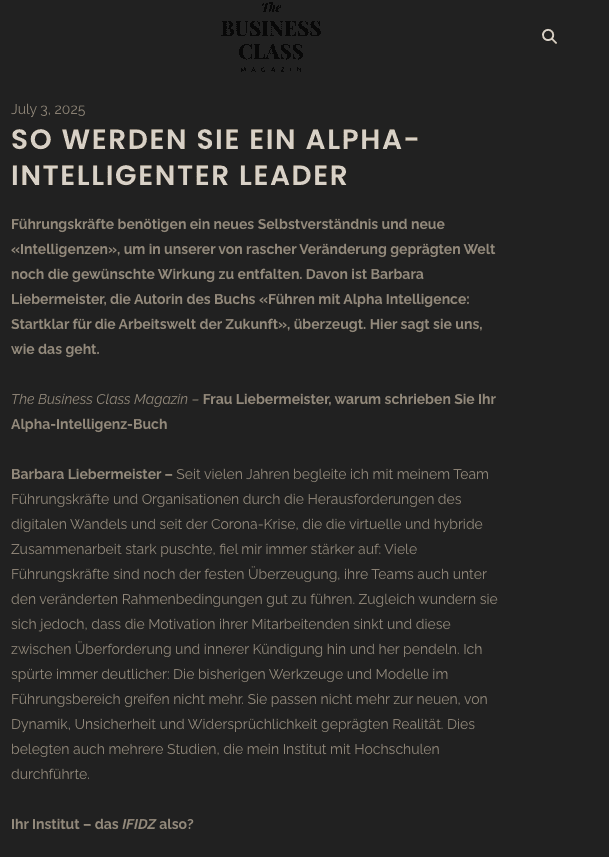 The
BUSINESS
CLASS
MAGAZIN

July 3, 2025

SO WERDEN SIE EIN ALPHA-INTELLIGENTER LEADER

Führungskräfte benötigen ein neues Selbstverständnis und neue «Intelligenzen», um in unserer von rascher Veränderung geprägten Welt noch die gewünschte Wirkung zu entfalten. Davon ist Barbara Liebermeister, die Autorin des Buchs «Führen mit Alpha Intelligence: Startklar für die Arbeitswelt der Zukunft», überzeugt. Hier sagt sie uns, wie das geht.

The Business Class Magazin – Frau Liebermeister, warum schrieben Sie Ihr Alpha-Intelligenz-Buch

Barbara Liebermeister – Seit vielen Jahren begleite ich mit meinem Team Führungskräfte und Organisationen durch die Herausforderungen des digitalen Wandels und seit der Corona-Krise, die die virtuelle und hybride Zusammenarbeit stark puschte, fiel mir immer stärker auf: Viele Führungskräfte sind noch der festen Überzeugung, ihre Teams auch unter den veränderten Rahmenbedingungen gut zu führen. Zugleich wundern sie sich jedoch, dass die Motivation ihrer Mitarbeitenden sinkt und diese zwischen Überforderung und innerer Kündigung hin und her pendeln. Ich spürte immer deutlicher: Die bisherigen Werkzeuge und Modelle im Führungsbereich greifen nicht mehr. Sie passen nicht mehr zur neuen, von Dynamik, Unsicherheit und Widersprüchlichkeit geprägten Realität. Dies belegten auch mehrere Studien, die mein Institut mit Hochschulen durchführte.

Ihr Institut – das IFIDZ also?